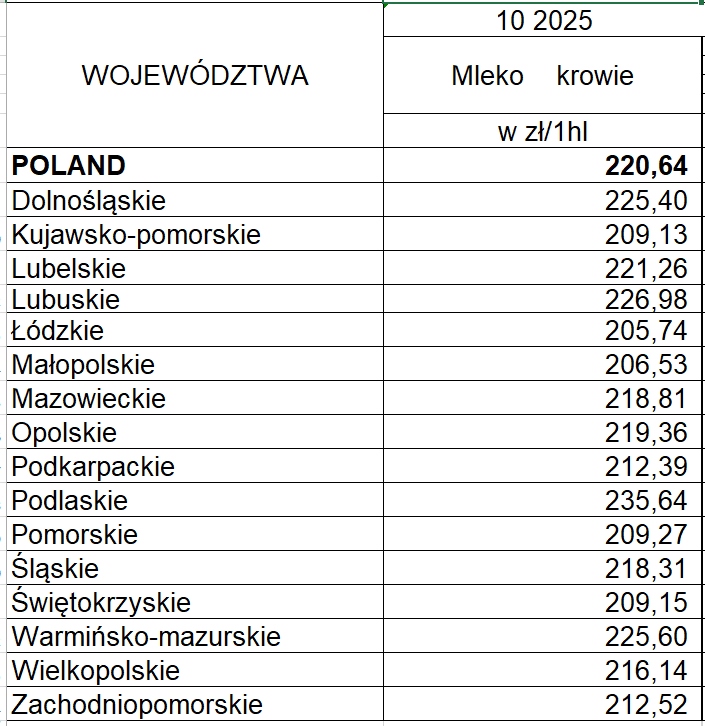 | WOJEWÓDZTWA | 10 2025 |
|---|---|
| | Mleko krowie |
| | w zł/1hl |
| **POLAND** | **220,64** |
| Dolnośląskie | 225,40 |
| Kujawsko-pomorskie | 209,13 |
| Lubelskie | 221,26 |
| Lubuskie | 226,98 |
| Łódzkie | 205,74 |
| Małopolskie | 206,53 |
| Mazowieckie | 218,81 |
| Opolskie | 219,36 |
| Podkarpackie | 212,39 |
| Podlaskie | 235,64 |
| Pomorskie | 209,27 |
| Śląskie | 218,31 |
| Świętokrzyskie | 209,15 |
| Warmińsko-mazurskie | 225,60 |
| Wielkopolskie | 216,14 |
| Zachodniopomorskie | 212,52 |